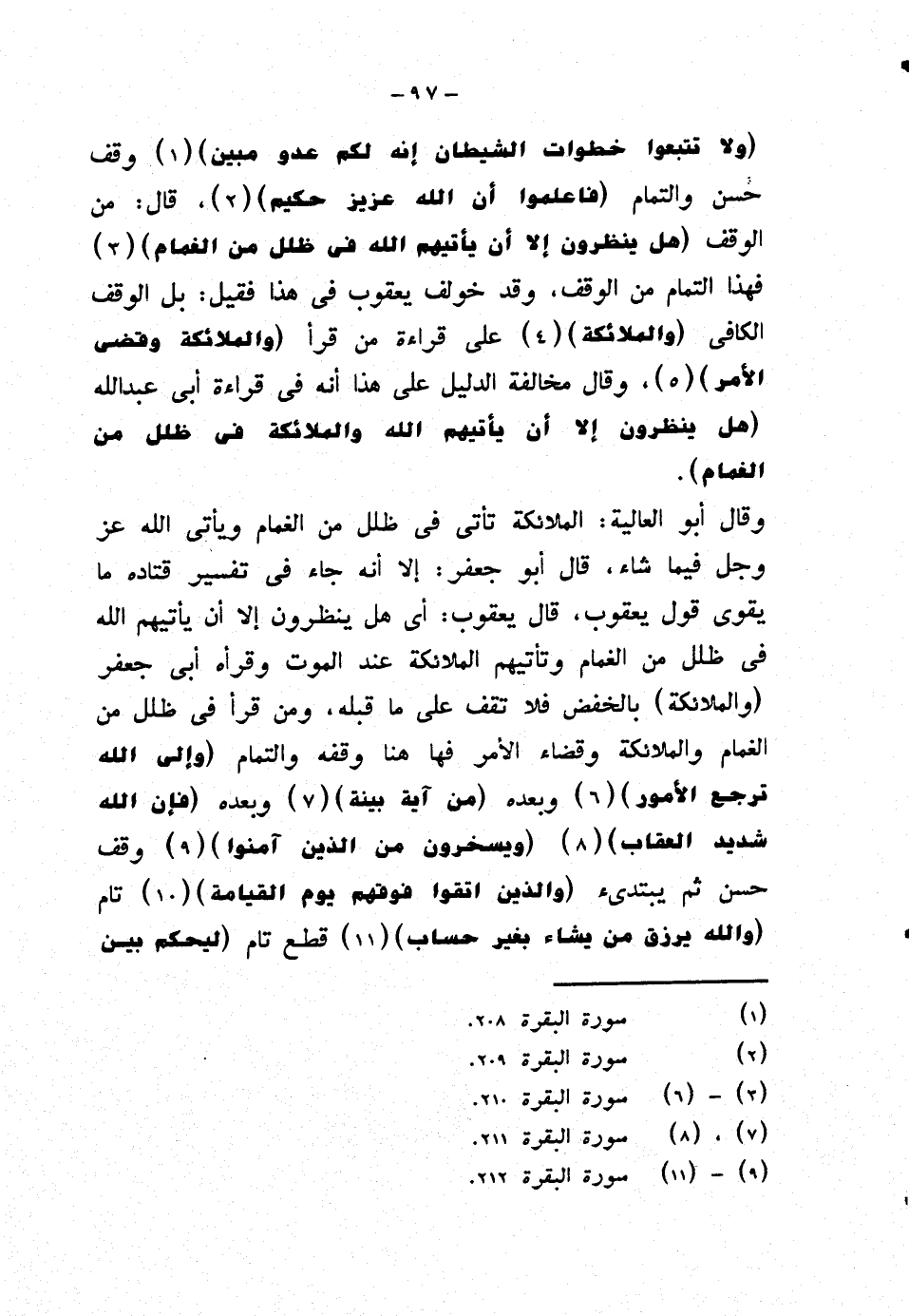 - ٩٧ -

(ولا تتبعوا خطوات الشيطان إنه لكم عدو مبين) (١) وقف حسن والتمام (فاعلموا أن الله عزيز حكيم) (٢)، قال: من الوقف (هل ينظرون إلا أن يأتيهم الله فى ظلل من الغمام) (٣) فهذا التمام من الوقف، وقد خولف يعقوب فى هذا فقيل: بل الوقف الكافى (والملائكة) (٤) على قراءة من قرأ (والملائكة وقضى الأمر) (٥)، وقال مخالفة الدليل على هذا أنه فى قراءة أبى عبدالله (هل ينظرون إلا أن يأتيهم الله والملائكة فى ظلل من الغمام).

وقال أبو العالية: الملائكة تأتى فى ظلل من الغمام ويأتى الله عز وجل فيما شاء، قال أبو جعفر: إلا أنه جاء فى تفسير قتاده ما يقوى قول يعقوب، قال يعقوب: أى هل ينظرون إلا أن يأتيهم الله فى ظلل من الغمام وتأتيهم الملائكة عند الموت وقرأه أبى جعفر (والملائكة) بالخفض فلا تقف على ما قبله، ومن قرأ فى ظلل من الغمام والملائكة وقضاء الأمر فها هنا وقفه والتمام (وإلى الله ترجع الأمور) (٦) وبعده (من آية بينة) (٧) وبعده (فإن الله شديد العقاب) (٨) (ويسخرون من الذين آمنوا) (٩) وقف حسن ثم يبتدىء (والذين اتقوا فوقهم يوم القيامة) (١٠) تام (والله يرزق من يشاء بغير حساب) (١١) قطع تام (ليحكم بين

(١) سورة البقرة ٢٠٨.
(٢) سورة البقرة ٢٠٩.
(٣) - (٦) سورة البقرة ٢١٠.
(٧) ، (٨) سورة البقرة ٢١١.
(٩) - (١١) سورة البقرة ٢١٢.